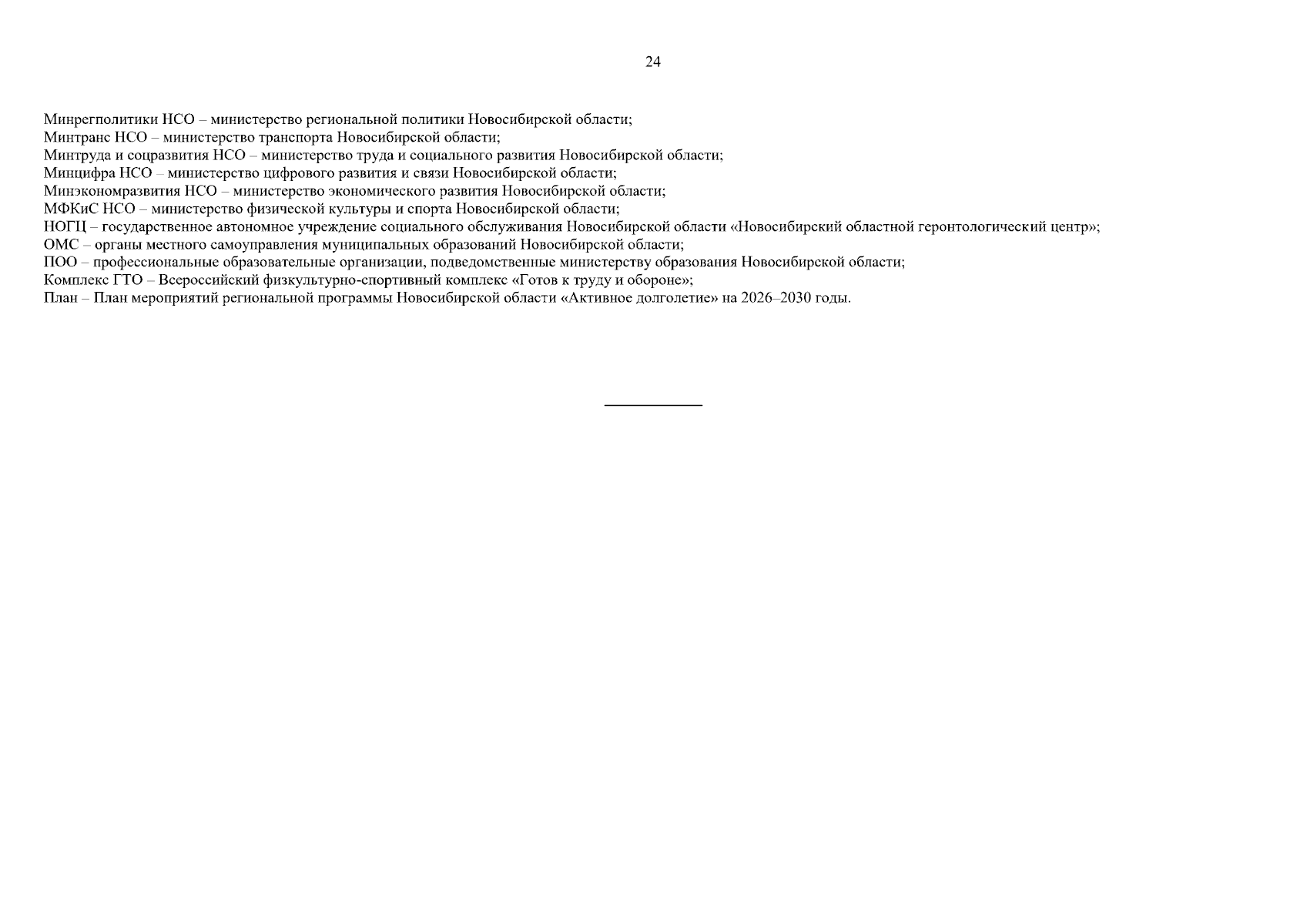 24

Минрегполитики НСО – министерство региональной политики Новосибирской области;
Минтранс НСО – министерство транспорта Новосибирской области;
Минтруда и соцразвития НСО – министерство труда и социального развития Новосибирской области;
Минцифра НСО – министерство цифрового развития и связи Новосибирской области;
Минэкономразвития НСО – министерство экономического развития Новосибирской области;
МФКиС НСО – министерство физической культуры и спорта Новосибирской области;
НОГЦ – государственное автономное учреждение социального обслуживания Новосибирской области «Новосибирский областной геронтологический центр»;
ОМС – органы местного самоуправления муниципальных образований Новосибирской области;
ПОО – профессиональные образовательные организации, подведомственные министерству образования Новосибирской области;
Комплекс ГТО – Всероссийский физкультурно-спортивный комплекс «Готов к труду и обороне»;
План – План мероприятий региональной программы Новосибирской области «Активное долголетие» на 2026–2030 годы.